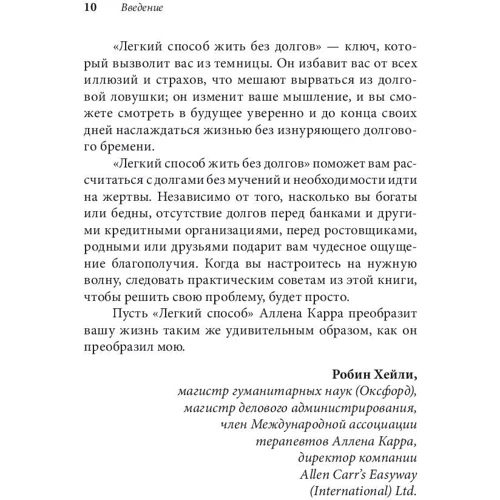 10 Введение

«Легкий способ жить без долгов» — ключ, который вызволит вас из темницы. Он избавит вас от всех иллюзий и страхов, что мешают вырваться из долговой ловушки; он изменит ваше мышление, и вы сможете смотреть в будущее уверенно и до конца своих дней наслаждаться жизнью без изнуряющего долгового бремени.

«Легкий способ жить без долгов» поможет вам рассчитаться с долгами без мучений и необходимости идти на жертвы. Независимо от того, насколько вы богаты или бедны, отсутствие долгов перед банками и другими кредитными организациями, перед ростовщиками, родными или друзьями подарит вам чудесное ощущение благополучия. Когда вы настроитесь на нужную волну, следовать практическим советам из этой книги, чтобы решить свою проблему, будет просто.

Пусть «Легкий способ» Аллена Карра преобразит вашу жизнь таким же удивительным образом, как он преобразил мою.

Робин Хейли,
магистр гуманитарных наук (Оксфорд),
магистр делового администрирования,
член Международной ассоциации
терапевтов Аллена Карра,
директор компании
Allen Carr's Easyway
(International) Ltd.